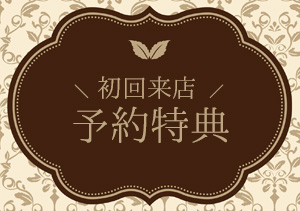 ＼ 初回来店 ／
予約特典